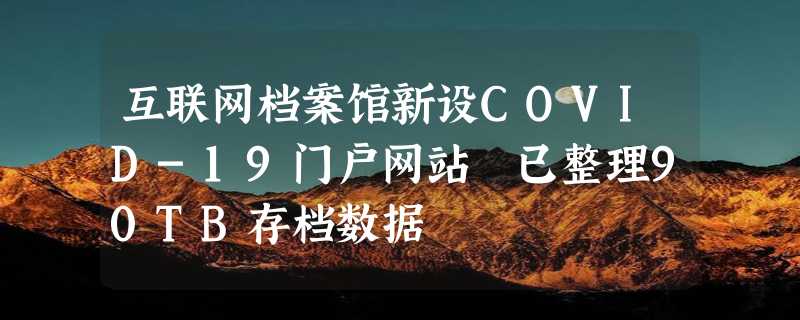 互联网档案馆新设COVID-19门户网站 已整理90TB存档数据